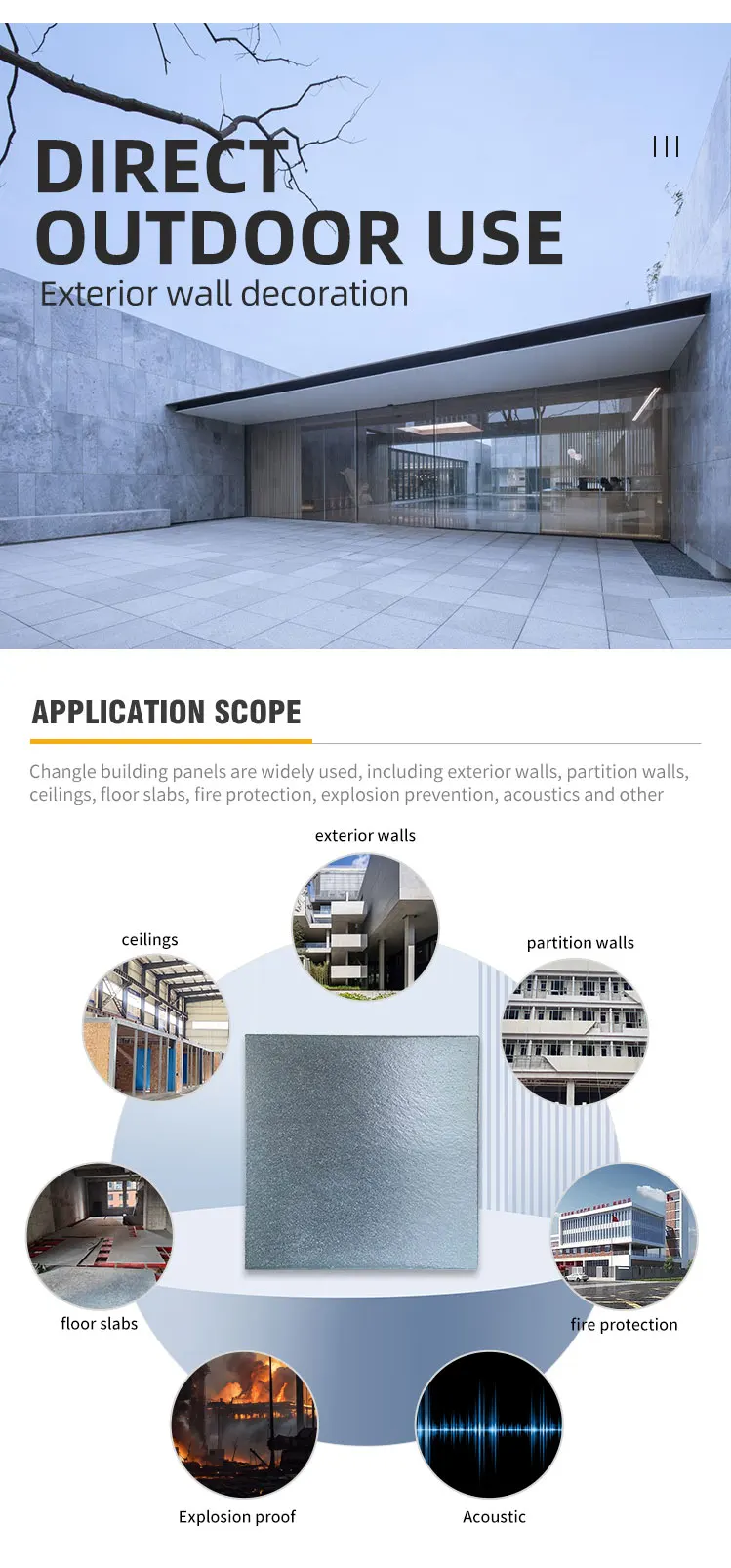 DIRECT OUTDOOR USE
Exterior wall decoration

APPLICATION SCOPE

Changle building panels are widely used, including exterior walls, partition walls, ceilings, floor slabs, fire protection, explosion prevention, acoustics and other

exterior walls

ceilings

partition walls

floor slabs

fire protection

Explosion proof

Acoustic